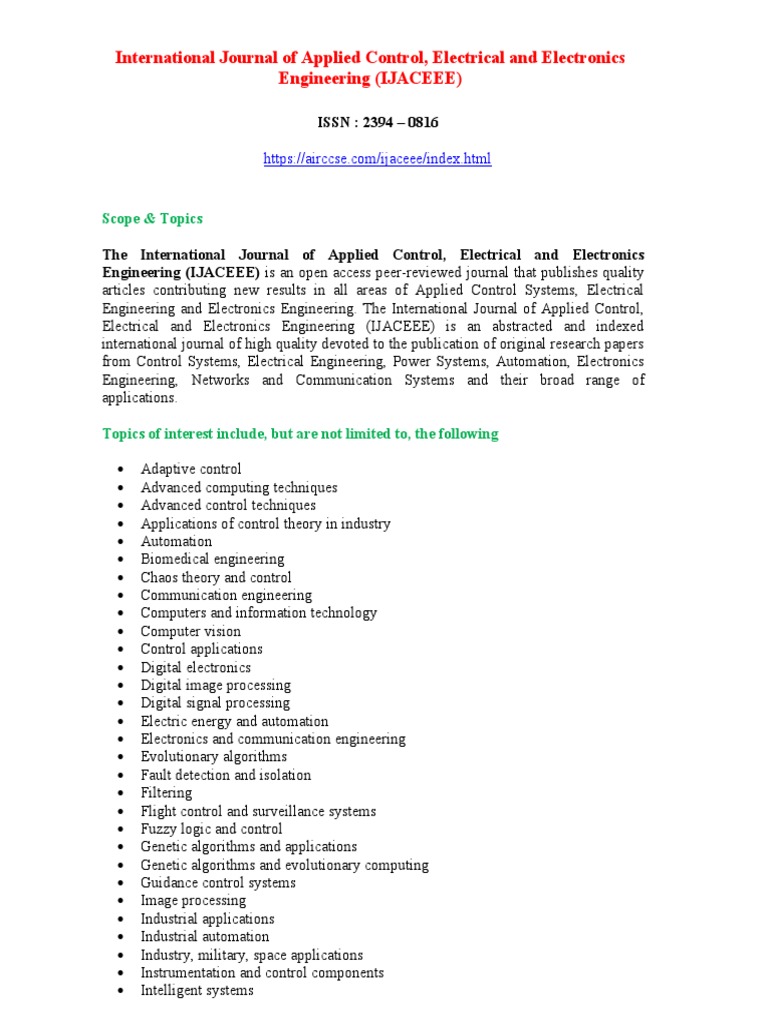 International Journal of Applied Control, Electrical and Electronics Engineering (IJACEEE)

ISSN : 2394 – 0816

https://airccse.com/ijaceee/index.html

Scope & Topics

The International Journal of Applied Control, Electrical and Electronics Engineering (IJACEEE) is an open access peer-reviewed journal that publishes quality articles contributing new results in all areas of Applied Control Systems, Electrical Engineering and Electronics Engineering. The International Journal of Applied Control, Electrical and Electronics Engineering (IJACEEE) is an abstracted and indexed international journal of high quality devoted to the publication of original research papers from Control Systems, Electrical Engineering, Power Systems, Automation, Electronics Engineering, Networks and Communication Systems and their broad range of applications.

Topics of interest include, but are not limited to, the following

- Adaptive control
- Advanced computing techniques
- Advanced control techniques
- Applications of control theory in industry
- Automation
- Biomedical engineering
- Chaos theory and control
- Communication engineering
- Computers and information technology
- Computer vision
- Control applications
- Digital electronics
- Digital image processing
- Digital signal processing
- Electric energy and automation
- Electronics and communication engineering
- Evolutionary algorithms
- Fault detection and isolation
- Filtering
- Flight control and surveillance systems
- Fuzzy logic and control
- Genetic algorithms and applications
- Genetic algorithms and evolutionary computing
- Guidance control systems
- Image processing
- Industrial applications
- Industrial automation
- Industry, military, space applications
- Instrumentation and control components
- Intelligent systems